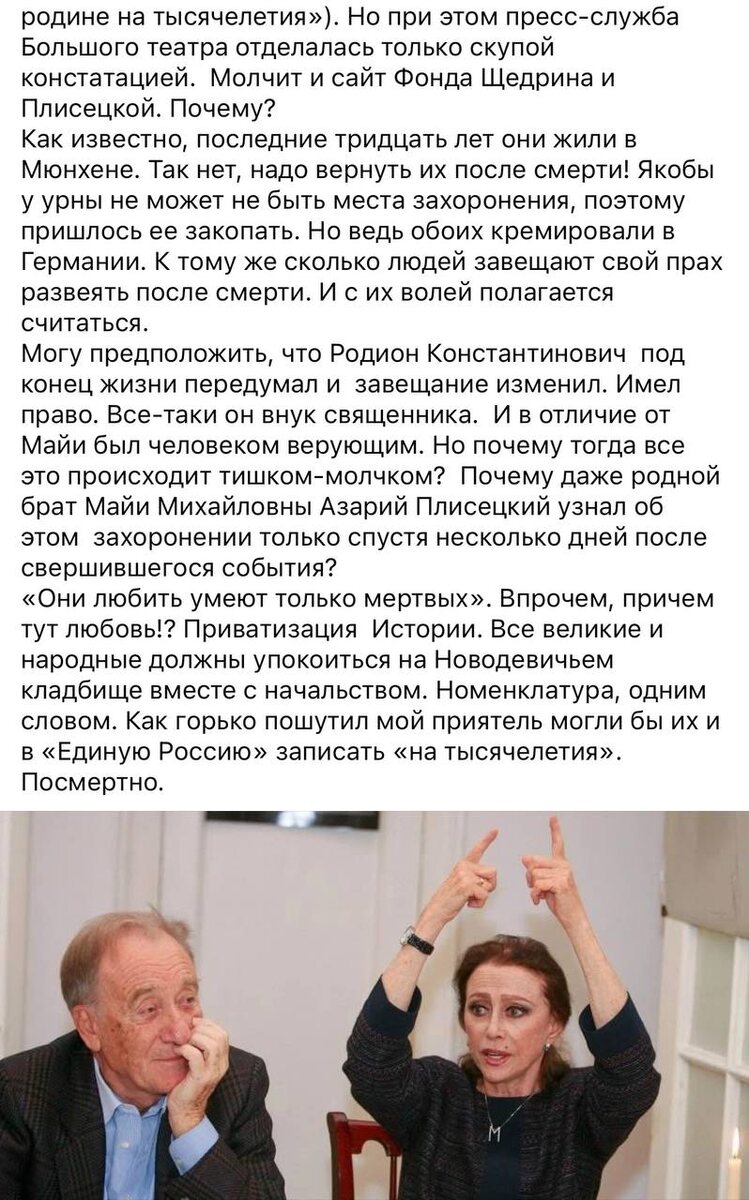 родине на тысячелетия»). Но при этом пресс-служба Большого театра отделалась только скупой констатацией. Молчит и сайт Фонда Щедрина и Плисецкой. Почему?
Как известно, последние тридцать лет они жили в Мюнхене. Так нет, надо вернуть их после смерти! Якобы у урны не может не быть места захоронения, поэтому пришлось ее закопать. Но ведь обоих кремировали в Германии. К тому же сколько людей завещают свой прах развеять после смерти. И с их волей полагается считаться.
Могу предположить, что Родион Константинович под конец жизни передумал и завещание изменил. Имел право. Все-таки он внук священника. И в отличие от Майи был человеком верующим. Но почему тогда все это происходит тишком-молчком? Почему даже родной брат Майи Михайловны Азарий Плисецкий узнал об этом захоронении только спустя несколько дней после свершившегося события?
«Они любить умеют только мертвых». Впрочем, причем тут любовь!? Приватизация Истории. Все великие и народные должны упокоиться на Новодевичьем кладбище вместе с начальством. Номенклатура, одним словом. Как горько пошутил мой приятель могли бы их и в «Единую Россию» записать «на тысячелетия». Посмертно.